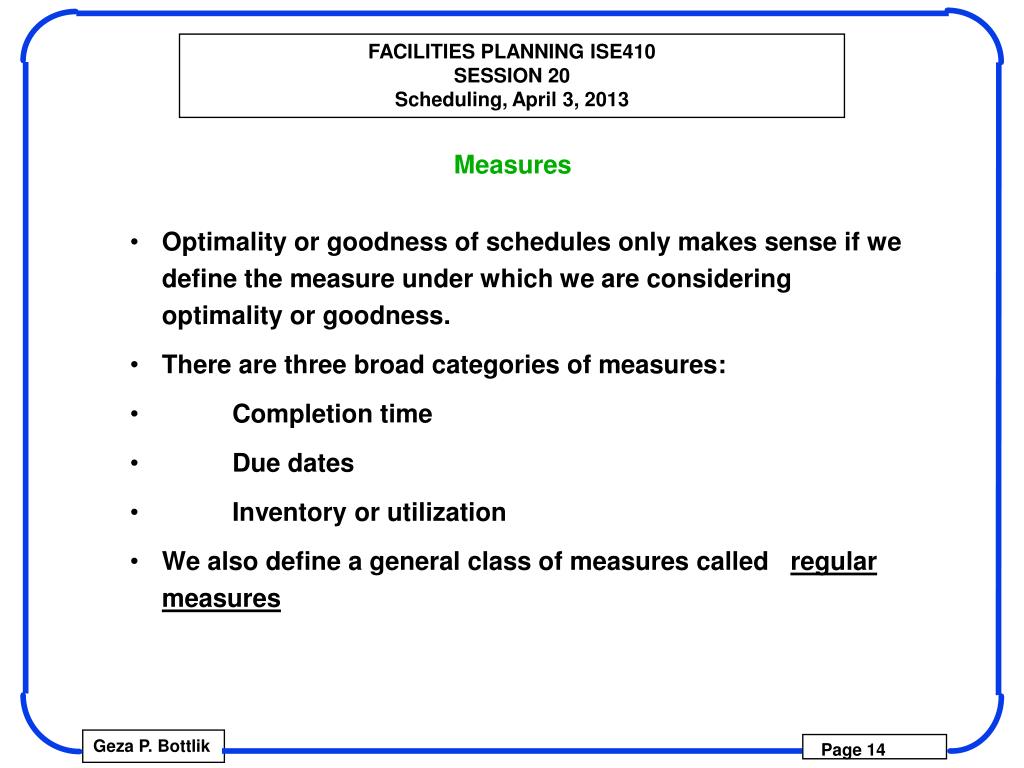 FACILITIES PLANNING ISE410
SESSION 20
Scheduling, April 3, 2013

Measures

• Optimality or goodness of schedules only makes sense if we define the measure under which we are considering optimality or goodness.

• There are three broad categories of measures:

• Completion time

• Due dates

• Inventory or utilization

• We also define a general class of measures called regular measures

Geza P. Bottlik

Page 14